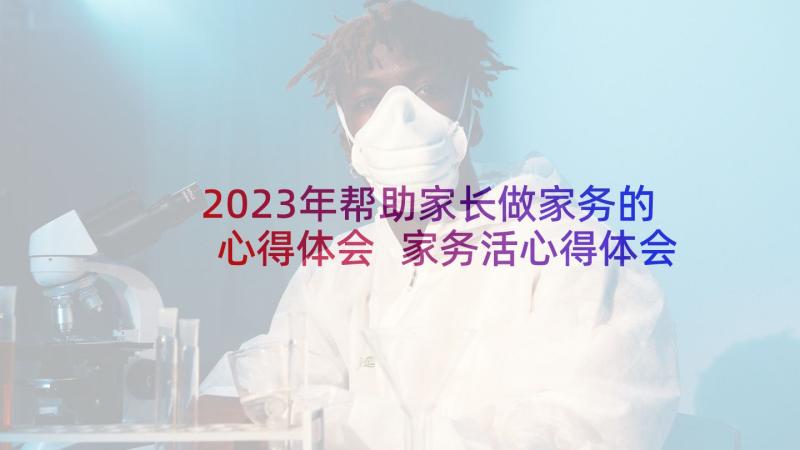 2023年帮助家长做家务的心得体会 家务活心得体会